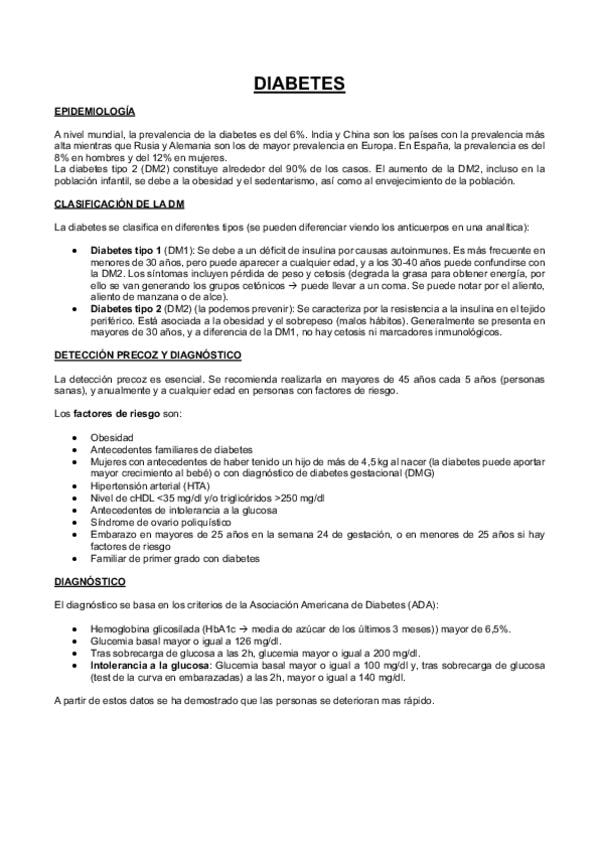 DIABETES

EPIDEMIOLOGÍA

A nivel mundial, la prevalencia de la diabetes es del 6%. India y China son los países con la prevalencia más alta mientras que Rusia y Alemania son los de mayor prevalencia en Europa. En España, la prevalencia es del 8% en hombres y del 12% en mujeres.
La diabetes tipo 2 (DM2) constituye alrededor del 90% de los casos. El aumento de la DM2, incluso en la población infantil, se debe a la obesidad y el sedentarismo, así como al envejecimiento de la población.

CLASIFICACIÓN DE LA DM

La diabetes se clasifica en diferentes tipos (se pueden diferenciar viendo los anticuerpos en una analítica):

• Diabetes tipo 1 (DM1): Se debe a un déficit de insulina por causas autoinmunes. Es más frecuente en menores de 30 años, pero puede aparecer a cualquier edad, y a los 30-40 años puede confundirse con la DM2. Los síntomas incluyen pérdida de peso y cetosis (degrada la grasa para obtener energía, por ello se van generando los grupos cetónicos → puede llevar a un coma. Se puede notar por el aliento, aliento de manzana o de alce).
• Diabetes tipo 2 (DM2) (la podemos prevenir): Se caracteriza por la resistencia a la insulina en el tejido periférico. Está asociada a la obesidad y el sobrepeso (malos hábitos). Generalmente se presenta en mayores de 30 años, y a diferencia de la DM1, no hay cetosis ni marcadores inmunológicos.

DETECCIÓN PRECOZ Y DIAGNÓSTICO

La detección precoz es esencial. Se recomienda realizarla en mayores de 45 años cada 5 años (personas sanas), y anualmente y a cualquier edad en personas con factores de riesgo.

Los factores de riesgo son:

• Obesidad
• Antecedentes familiares de diabetes
• Mujeres con antecedentes de haber tenido un hijo de más de 4,5 kg al nacer (la diabetes puede aportar mayor crecimiento al bebé) o con diagnóstico de diabetes gestacional (DMG)
• Hipertensión arterial (HTA)
• Nivel de cHDL <35 mg/dl y/o triglicéridos >250 mg/dl
• Antecedentes de intolerancia a la glucosa
• Síndrome de ovario poliquístico
• Embarazo en mayores de 25 años en la semana 24 de gestación, o en menores de 25 años si hay factores de riesgo
• Familiar de primer grado con diabetes

DIAGNÓSTICO

El diagnóstico se basa en los criterios de la Asociación Americana de Diabetes (ADA):

• Hemoglobina glicosilada (HbA1c → media de azúcar de los últimos 3 meses)) mayor de 6,5%.
• Glucemia basal mayor o igual a 126 mg/dl.
• Tras sobrecarga de glucosa a las 2h, glucemia mayor o igual a 200 mg/dl.
• Intolerancia a la glucosa: Glucemia basal mayor o igual a 100 mg/dl y, tras sobrecarga de glucosa (test de la curva en embarazadas) a las 2h, mayor o igual a 140 mg/dl.

A partir de estos datos se ha demostrado que las personas se deterioran mas rápido.